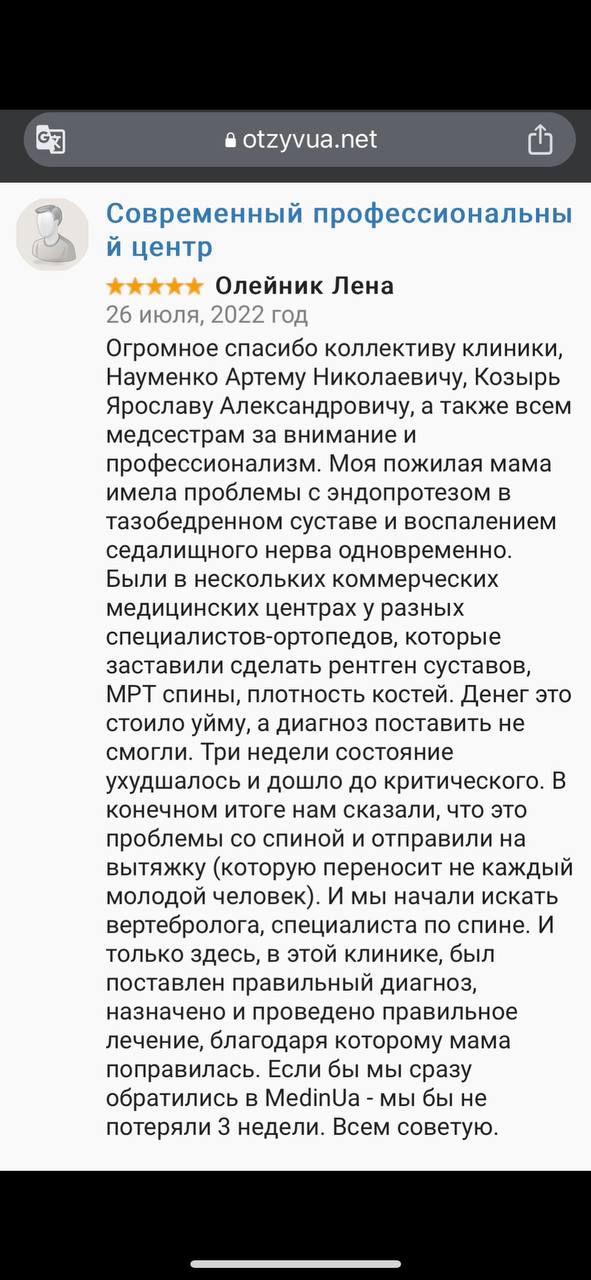 otzyvua.net

Современный профессиональный центр

★★★★★ Олейник Лена
26 июля, 2022 год

Огромное спасибо коллективу клиники, Науменко Артему Николаевичу, Козырь Ярославу Александровичу, а также всем медсестрам за внимание и профессионализм. Моя пожилая мама имела проблемы с эндопротезом в тазобедренном суставе и воспалением седалищного нерва одновременно. Были в нескольких коммерческих медицинских центрах у разных специалистов-ортопедов, которые заставили сделать рентген суставов, МРТ спины, плотность костей. Денег это стоило уйму, а диагноз поставить не смогли. Три недели состояние ухудшалось и дошло до критического. В конечном итоге нам сказали, что это проблемы со спиной и отправили на вытяжку (которую переносит не каждый молодой человек). И мы начали искать вертебролога, специалиста по спине. И только здесь, в этой клинике, был поставлен правильный диагноз, назначено и проведено правильное лечение, благодаря которому мама поправилась. Если бы мы сразу обратились в MedinUa - мы бы не потеряли 3 недели. Всем советую.